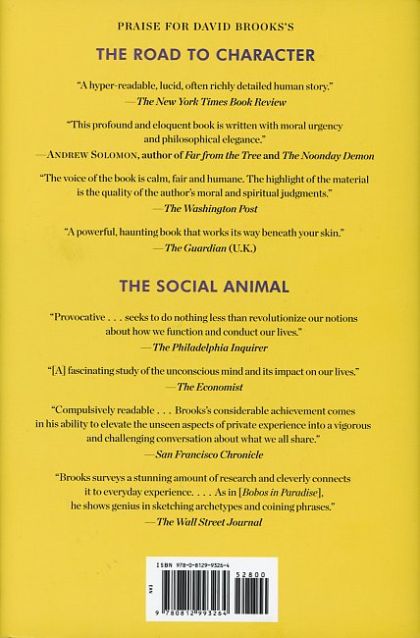 PRAISE FOR DAVID BROOKS'S

THE ROAD TO CHARACTER

"A hyper-readable, lucid, often richly detailed human story."
—The New York Times Book Review

"This profound and eloquent book is written with moral urgency and philosophical elegance."
—ANDREW SOLOMON, author of Far from the Tree and The Noonday Demon

"The voice of the book is calm, fair and humane. The highlight of the material is the quality of the author's moral and spiritual judgments."
—The Washington Post

"A powerful, haunting book that works its way beneath your skin."
—The Guardian (U.K.)

THE SOCIAL ANIMAL

"Provocative . . . seeks to do nothing less than revolutionize our notions about how we function and conduct our lives."
—The Philadelphia Inquirer

"[A] fascinating study of the unconscious mind and its impact on our lives."
—The Economist

"Compulsively readable . . . Brooks's considerable achievement comes in his ability to elevate the unseen aspects of private experience into a vigorous and challenging conversation about what we all share."
—San Francisco Chronicle

"Brooks surveys a stunning amount of research and cleverly connects it to everyday experience. . . . As in [Bobos in Paradise], he shows genius in sketching archetypes and coining phrases."
—The Wall Street Journal

ISBN 978-0-8129-9326-4
52800
9 780812 993264